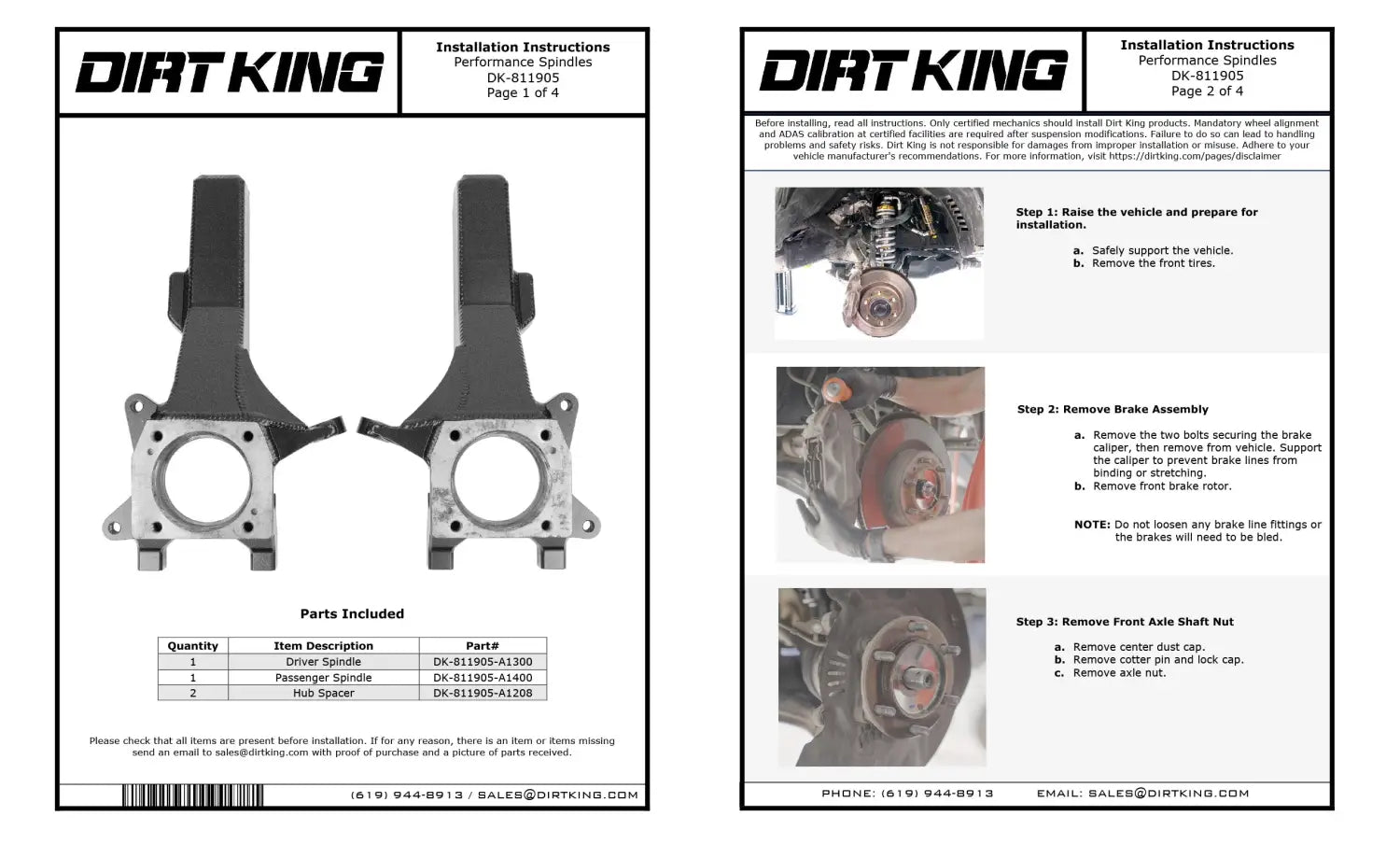 DIRT KING

Installation Instructions
Performance Spindles
DK-811905
Page 1 of 4

Parts Included

| Quantity | Item Description | Part# |
|---|---|---|
| 1 | Driver Spindle | DK-811905-A1300 |
| 1 | Passenger Spindle | DK-811905-A1400 |
| 2 | Hub Spacer | DK-811905-A1208 |

Please check that all items are present before installation. If for any reason, there is an item or items missing send an email to sales@dirtking.com with proof of purchase and a picture of parts received.

(619) 944-8913 / SALES@DIRTKING.COM

DIRT KING

Installation Instructions
Performance Spindles
DK-811905
Page 2 of 4

Before installing, read all instructions. Only certified mechanics should install Dirt King products. Mandatory wheel alignment and ADAS calibration at certified facilities are required after suspension modifications. Failure to do so can lead to handling problems and safety risks. Dirt King is not responsible for damages from improper installation or misuse. Adhere to your vehicle manufacturer's recommendations. For more information, visit https://dirtking.com/pages/disclaimer

Step 1: Raise the vehicle and prepare for installation.

a. Safely support the vehicle.
b. Remove the front tires.

Step 2: Remove Brake Assembly

a. Remove the two bolts securing the brake caliper, then remove from vehicle. Support the caliper to prevent brake lines from binding or stretching.
b. Remove front brake rotor.

NOTE: Do not loosen any brake line fittings or the brakes will need to be bled.

Step 3: Remove Front Axle Shaft Nut

a. Remove center dust cap.
b. Remove cotter pin and lock cap.
c. Remove axle nut.

PHONE: (619) 944-8913 EMAIL: SALES@DIRTKING.COM